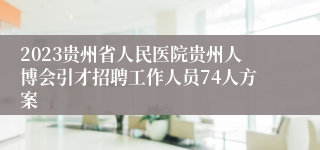 2023贵州省人民医院贵州人博会引才招聘工作人员74人方案